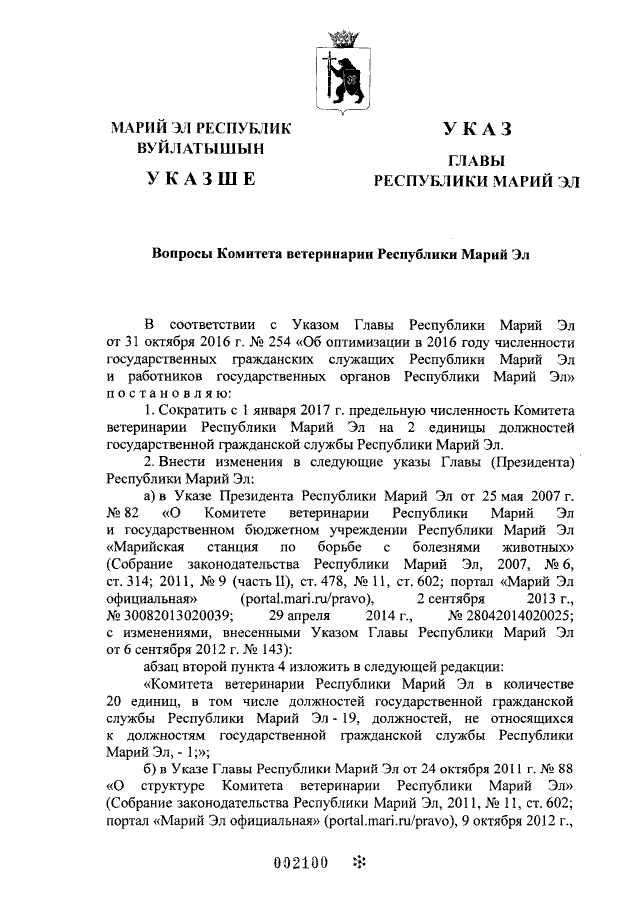 МАРИЙ ЭЛ РЕСПУБЛИК ВУЙЛАТЫШЫН

УКАЗШЕ

УКАЗ

ГЛАВЫ РЕСПУБЛИКИ МАРИЙ ЭЛ

Вопросы Комитета ветеринарии Республики Марий Эл

В соответствии с Указом Главы Республики Марий Эл от 31 октября 2016 г. № 254 «Об оптимизации в 2016 году численности государственных гражданских служащих Республики Марий Эл и работников государственных органов Республики Марий Эл» постановляю:

1. Сократить с 1 января 2017 г. предельную численность Комитета ветеринарии Республики Марий Эл на 2 единицы должностей государственной гражданской службы Республики Марий Эл.

2. Внести изменения в следующие указы Главы (Президента) Республики Марий Эл:

а) в Указе Президента Республики Марий Эл от 25 мая 2007 г. № 82 «О Комитете ветеринарии Республики Марий Эл и государственном бюджетном учреждении Республики Марий Эл «Марийская станция по борьбе с болезнями животных» (Собрание законодательства Республики Марий Эл, 2007, № 6, ст. 314; 2011, № 9 (часть II), ст. 478, № 11, ст. 602; портал «Марий Эл официальная» (portal.mari.ru/pravo), 2 сентября 2013 г., № 30082013020039; 29 апреля 2014 г., № 28042014020025; с изменениями, внесенными Указом Главы Республики Марий Эл от 6 сентября 2012 г. № 143):

абзац второй пункта 4 изложить в следующей редакции:

«Комитета ветеринарии Республики Марий Эл в количестве 20 единиц, в том числе должностей государственной гражданской службы Республики Марий Эл - 19, должностей, не относящихся к должностям государственной гражданской службы Республики Марий Эл, - 1;»;

б) в Указе Главы Республики Марий Эл от 24 октября 2011 г. № 88 «О структуре Комитета ветеринарии Республики Марий Эл» (Собрание законодательства Республики Марий Эл, 2011, № 11, ст. 602; портал «Марий Эл официальная» (portal.mari.ru/pravo), 9 октября 2012 г.,

002100